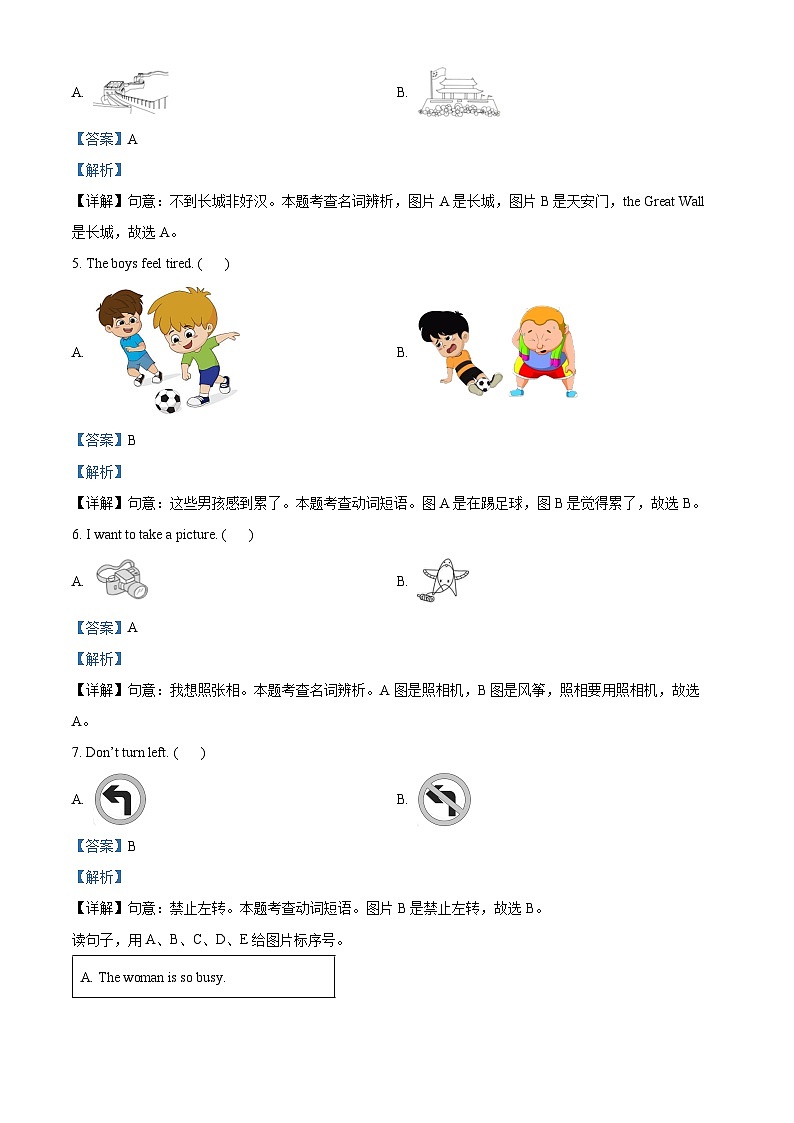 A.

B.

【答案】A

【解析】

【详解】句意：不到长城非好汉。本题考查名词辨析，图片 A 是长城，图片 B 是天安门，the Great Wall 是长城，故选 A。

5. The boys feel tired. (　　)

A.

B.

【答案】B

【解析】

【详解】句意：这些男孩感到累了。本题考查动词短语。图 A 是在踢足球，图 B 是觉得累了，故选 B。

6. I want to take a picture. (　　)

A.

B.

【答案】A

【解析】

【详解】句意：我想照张相。本题考查名词辨析。A 图是照相机，B 图是风筝，照相要用照相机，故选 A。

7. Don't turn left. (　　)

A.

B.

【答案】B

【解析】

【详解】句意：禁止左转。本题考查动词短语。图片 B 是禁止左转，故选 B。

读句子，用 A、B、C、D、E 给图片标序号。

A. The woman is so busy.